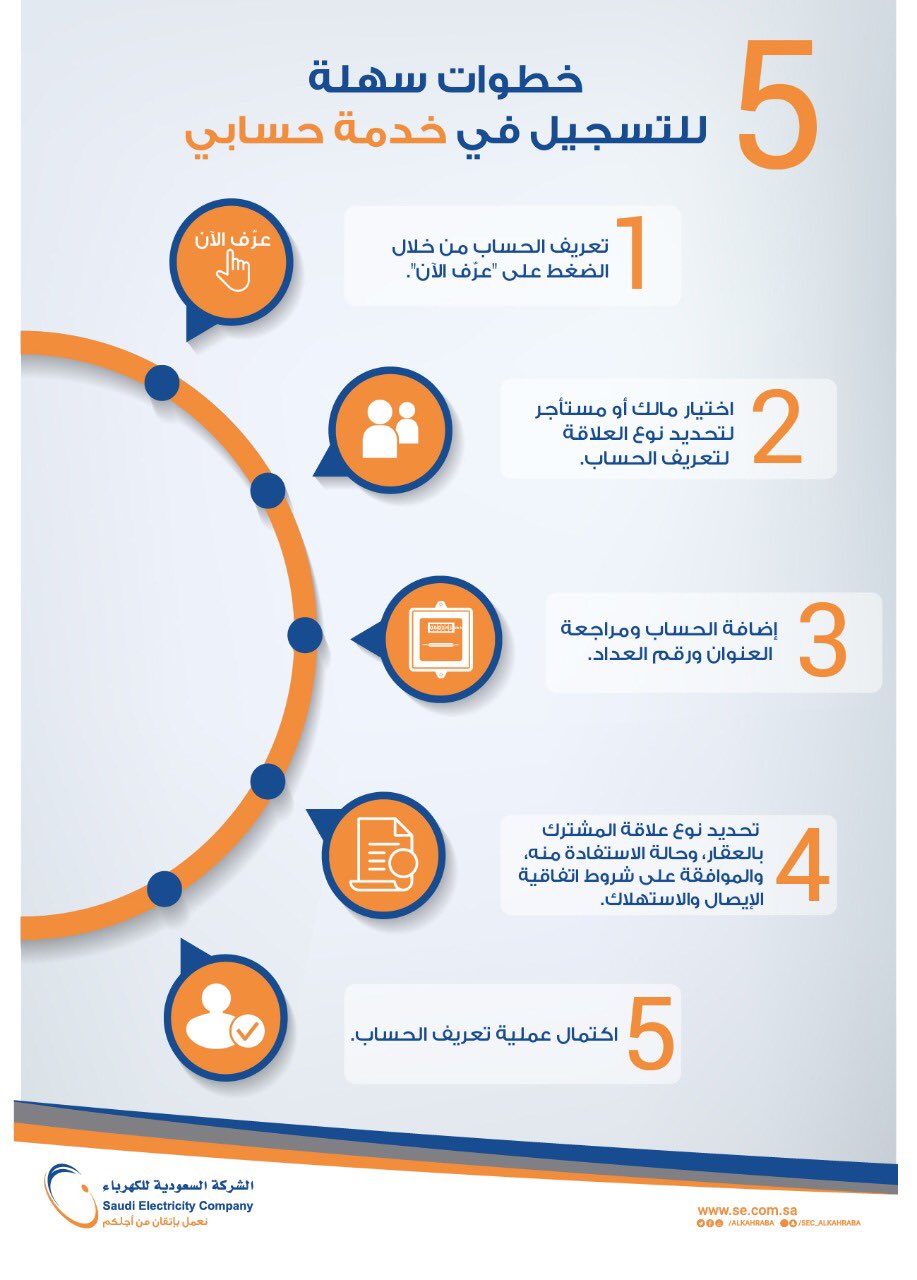 5 خطوات سهلة
للتسجيل في خدمة حسابي

عرّف الآن

1 تعريف الحساب من خلال الضغط على "عرّف الآن".

2 اختيار مالك أو مستأجر لتحديد نوع العلاقة لتعريف الحساب.

3 إضافة الحساب ومراجعة العنوان ورقم العداد.

4 تحديد نوع علاقة المشترك بالعقار، وحالة الاستفادة منه، والموافقة على شروط اتفاقية الإيصال والاستهلاك.

5 اكتمال عملية تعريف الحساب.

الشركة السعودية للكهرباء
Saudi Electricity Company
نعمل بإتقان من أجلكم

www.se.com.sa
/ALKAHRABA /SEC_ALKAHRABA